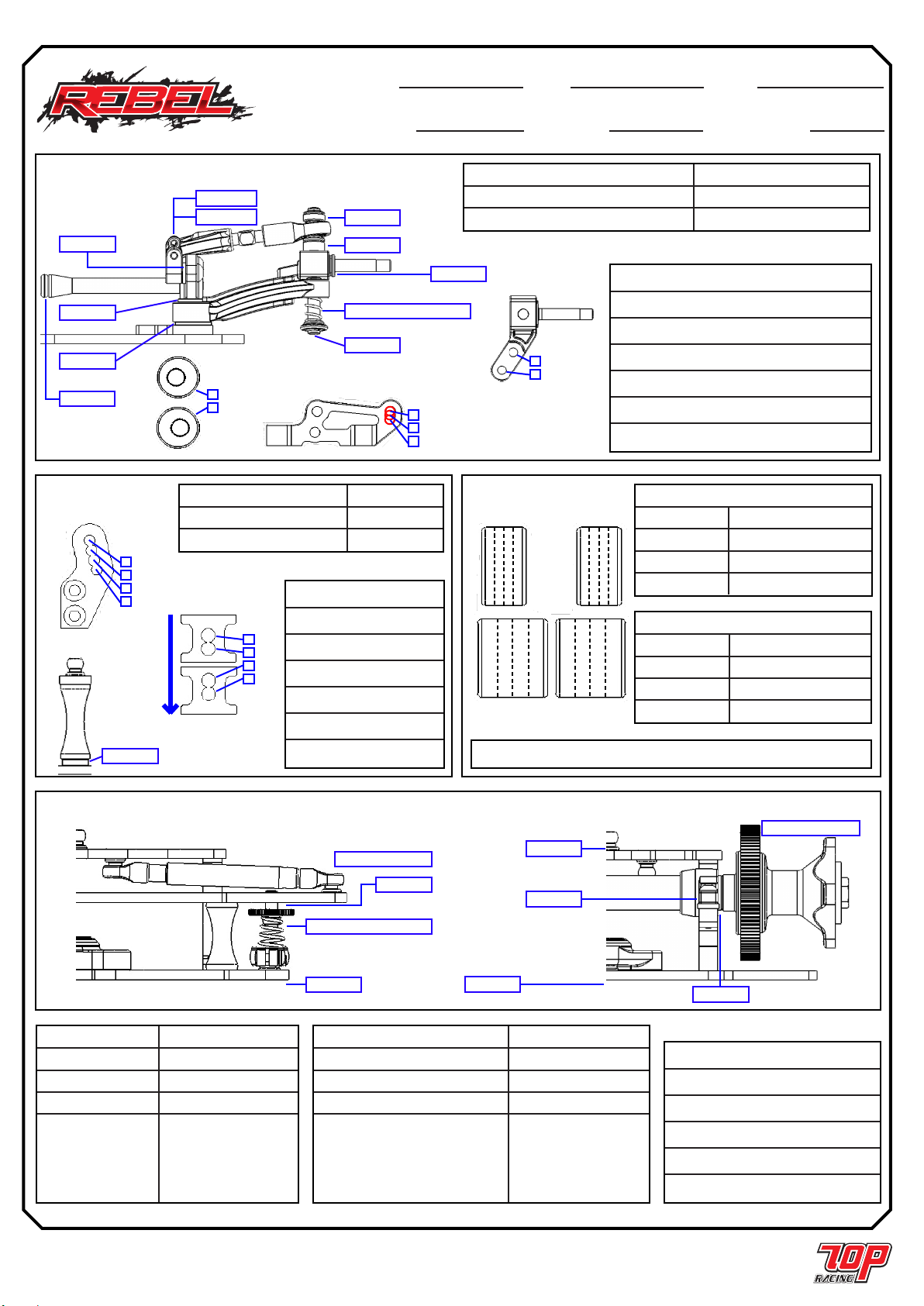 REBEL

TOP RACING